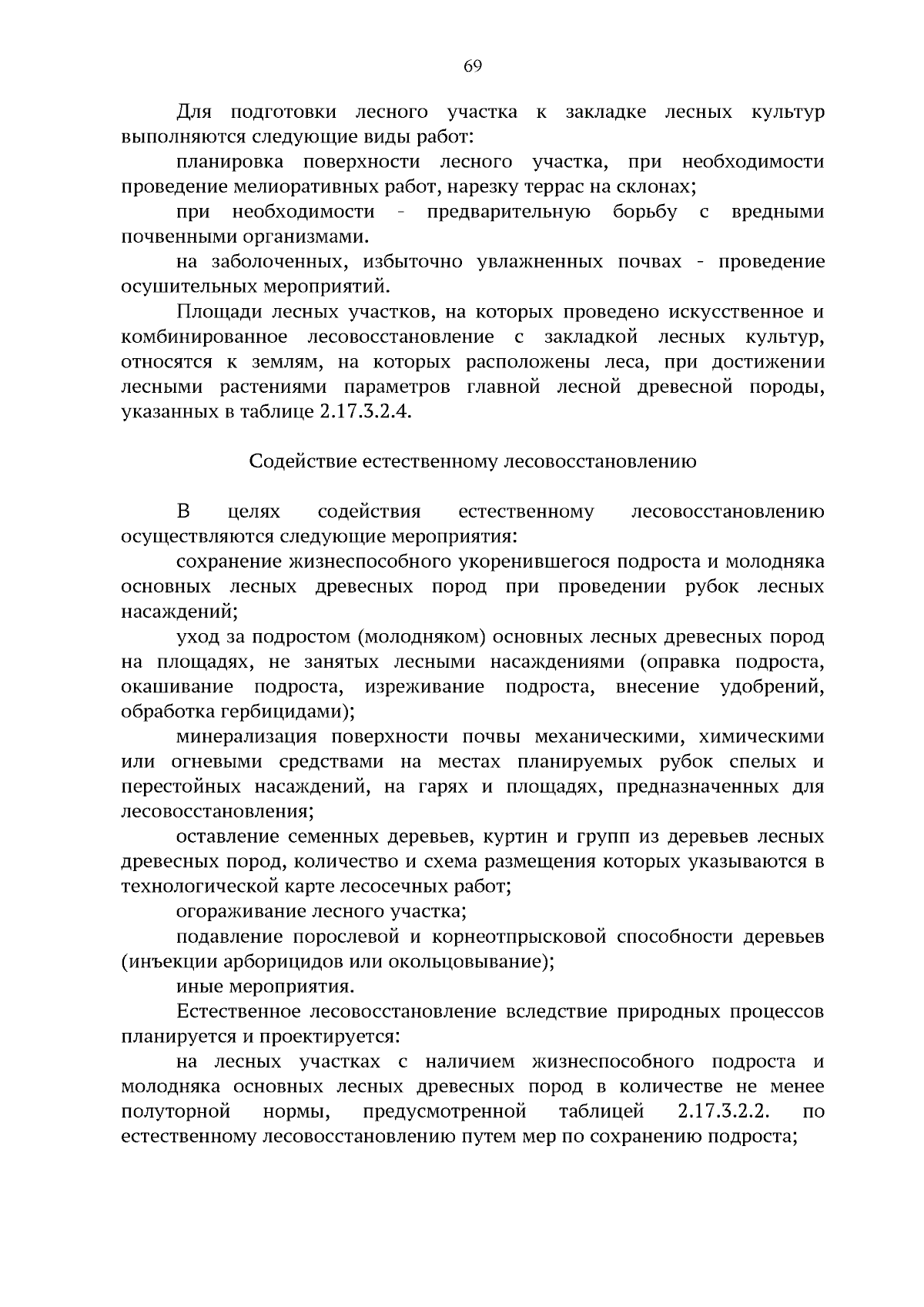 69

Для подготовки лесного участка к закладке лесных культур выполняются следующие виды работ:

планировка поверхности лесного участка, при необходимости проведение мелиоративных работ, нарезку террас на склонах;

при необходимости - предварительную борьбу с вредными почвенными организмами.

на заболоченных, избыточно увлажненных почвах - проведение осушительных мероприятий.

Площади лесных участков, на которых проведено искусственное и комбинированное лесовосстановление с закладкой лесных культур, относятся к землям, на которых расположены леса, при достижении лесными растениями параметров главной лесной древесной породы, указанных в таблице 2.17.3.2.4.

Содействие естественному лесовосстановлению

В целях содействия естественному лесовосстановлению осуществляются следующие мероприятия:

сохранение жизнеспособного укоренившегося подроста и молодняка основных лесных древесных пород при проведении рубок лесных насаждений;

уход за подростом (молодняком) основных лесных древесных пород на площадях, не занятых лесными насаждениями (оправка подроста, окашивание подроста, изреживание подроста, внесение удобрений, обработка гербицидами);

минерализация поверхности почвы механическими, химическими или огневыми средствами на местах планируемых рубок спелых и перестойных насаждений, на гарях и площадях, предназначенных для лесовосстановления;

оставление семенных деревьев, куртин и групп из деревьев лесных древесных пород, количество и схема размещения которых указываются в технологической карте лесосечных работ;

огораживание лесного участка;

подавление порослевой и корнеотпрысковой способности деревьев (инъекции арборицидов или окольцовывание);

иные мероприятия.

Естественное лесовосстановление вследствие природных процессов планируется и проектируется:

на лесных участках с наличием жизнеспособного подроста и молодняка основных лесных древесных пород в количестве не менее полуторной нормы, предусмотренной таблицей 2.17.3.2.2. по естественному лесовосстановлению путем мер по сохранению подроста;